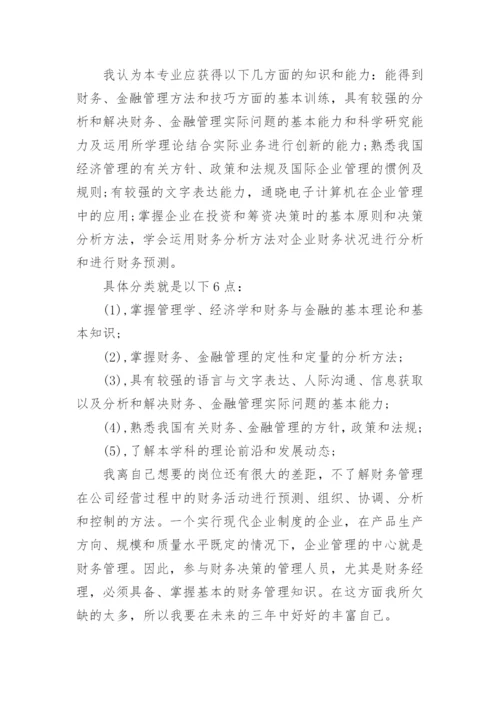 我认为本专业应获得以下几方面的知识和能力：能得到财务、金融管理方法和技巧方面的基本训练，具有较强的分析和解决财务、金融管理实际问题的基本能力和科学研究能力及运用所学理论结合实际业务进行创新的能力；熟悉我国经济管理的有关方针、政策和法规及国际企业管理的惯例及规则；有较强的文字表达能力，通晓电子计算机在企业管理中的应用；掌握企业在投资和筹资决策时的基本原则和决策分析方法，学会运用财务分析方法对企业财务状况进行分析和进行财务预测。

具体分类就是以下6点：

(1),掌握管理学、经济学和财务与金融的基本理论和基本知识；

(2),掌握财务、金融管理的定性和定量的分析方法；

(3),具有较强的语言与文字表达、人际沟通、信息获取以及分析和解决财务、金融管理实际问题的基本能力；

(4),熟悉我国有关财务、金融管理的方针，政策和法规；

(5),了解本学科的理论前沿和发展动态；

我离自己想要的岗位还有很大的差距，不了解财务管理在公司经营过程中的财务活动进行预测、组织、协调、分析和控制的方法。一个实行现代企业制度的企业，在产品生产方向、规模和质量水平既定的情况下，企业管理的中心就是财务管理。因此，参与财务决策的管理人员，尤其是财务经理，必须具备、掌握基本的财务管理知识。在这方面我所欠缺的太多，所以我要在未来的三年中好好的丰富自己。